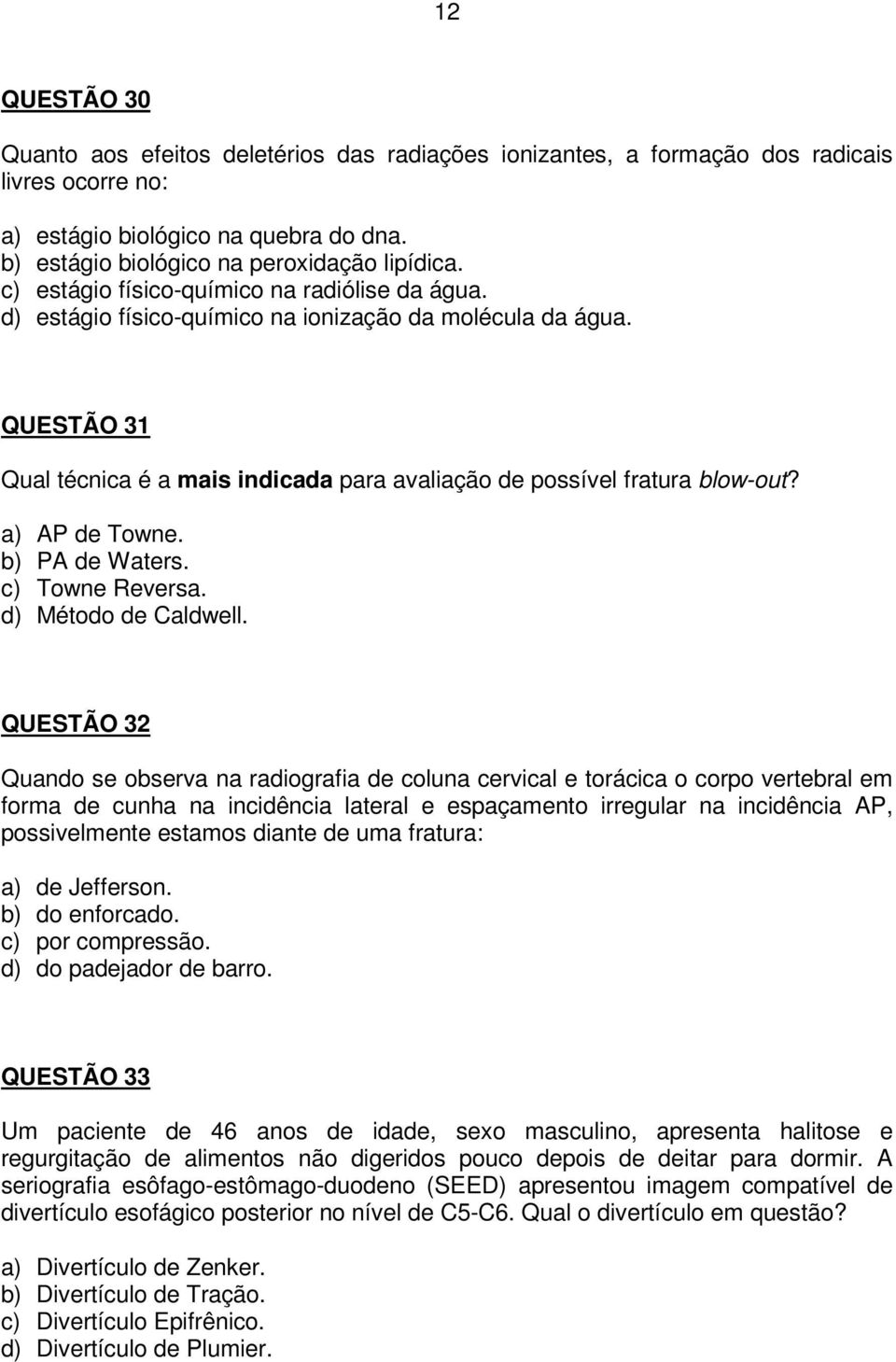 12

QUESTÃO 30

Quanto aos efeitos deletérios das radiações ionizantes, a formação dos radicais livres ocorre no:

a) estágio biológico na quebra do dna.
b) estágio biológico na peroxidação lipídica.
c) estágio físico-químico na radiólise da água.
d) estágio físico-químico na ionização da molécula da água.

QUESTÃO 31

Qual técnica é a mais indicada para avaliação de possível fratura blow-out?

a) AP de Towne.
b) PA de Waters.
c) Towne Reversa.
d) Método de Caldwell.

QUESTÃO 32

Quando se observa na radiografia de coluna cervical e torácica o corpo vertebral em forma de cunha na incidência lateral e espaçamento irregular na incidência AP, possivelmente estamos diante de uma fratura:

a) de Jefferson.
b) do enforcado.
c) por compressão.
d) do padejador de barro.

QUESTÃO 33

Um paciente de 46 anos de idade, sexo masculino, apresenta halitose e regurgitação de alimentos não digeridos pouco depois de deitar para dormir. A seriografia esôfago-estômago-duodeno (SEED) apresentou imagem compatível de divertículo esofágico posterior no nível de C5-C6. Qual o divertículo em questão?

a) Divertículo de Zenker.
b) Divertículo de Tração.
c) Divertículo Epifrênico.
d) Divertículo de Plumier.